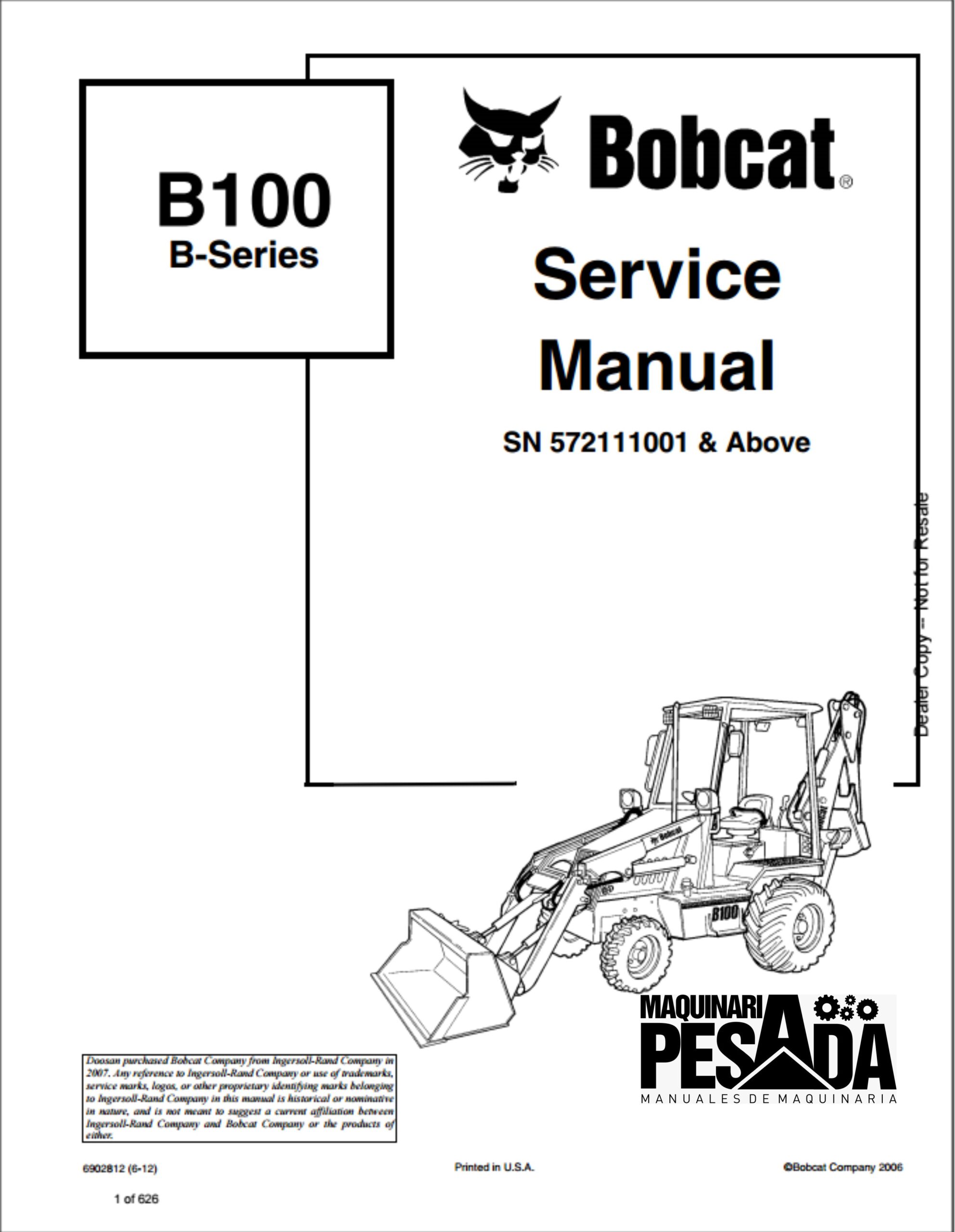 B100
B-Series

Bobcat®

Service Manual

SN 572111001 & Above

Dealer Copy -- Not for Resale

Bobcat

B100

MAQUINARI PESADA
MANUALES DE MAQUINARIA

Doosan purchased Bobcat Company from Ingersoll-Rand Company in 2007. Any reference to Ingersoll-Rand Company or use of trademarks, service marks, logos, or other proprietary identifying marks belonging to Ingersoll-Rand Company in this manual is historical or nominative in nature, and is not meant to suggest a current affiliation between Ingersoll-Rand Company and Bobcat Company or the products of either.

6902812 (6-12)

Printed in U.S.A.

©Bobcat Company 2006

1 of 626